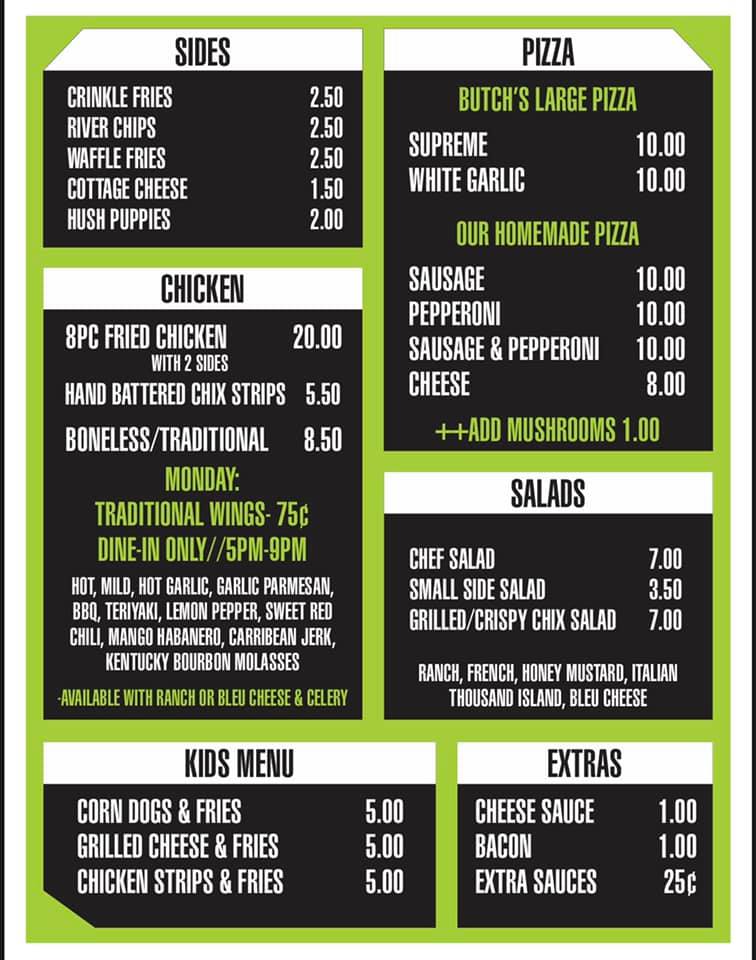 SIDES

CRINKLE FRIES 2.50
RIVER CHIPS 2.50
WAFFLE FRIES 2.50
COTTAGE CHEESE 1.50
HUSH PUPPIES 2.00

CHICKEN

8PC FRIED CHICKEN 20.00
WITH 2 SIDES
HAND BATTERED CHIX STRIPS 5.50

BONELESS/TRADITIONAL 8.50

MONDAY:
TRADITIONAL WINGS- 75¢
DINE-IN ONLY//5PM-9PM

HOT, MILD, HOT GARLIC, GARLIC PARMESAN, BBQ, TERIYAKI, LEMON PEPPER, SWEET RED CHILI, MANGO HABANERO, CARRIBEAN JERK, KENTUCKY BOURBON MOLASSES

-AVAILABLE WITH RANCH OR BLEU CHEESE & CELERY

PIZZA

BUTCH'S LARGE PIZZA

SUPREME 10.00
WHITE GARLIC 10.00

OUR HOMEMADE PIZZA

SAUSAGE 10.00
PEPPERONI 10.00
SAUSAGE & PEPPERONI 10.00
CHEESE 8.00

++ADD MUSHROOMS 1.00

SALADS

CHEF SALAD 7.00
SMALL SIDE SALAD 3.50
GRILLED/CRISPY CHIX SALAD 7.00

RANCH, FRENCH, HONEY MUSTARD, ITALIAN THOUSAND ISLAND, BLEU CHEESE

KIDS MENU

CORN DOGS & FRIES 5.00
GRILLED CHEESE & FRIES 5.00
CHICKEN STRIPS & FRIES 5.00

EXTRAS

CHEESE SAUCE 1.00
BACON 1.00
EXTRA SAUCES 25¢